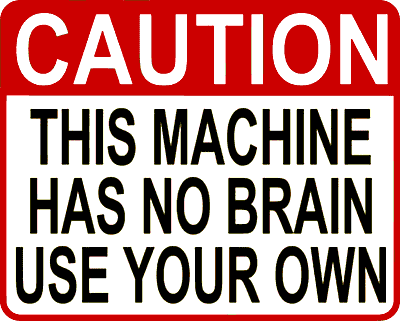 CAUTION

THIS MACHINE HAS NO BRAIN USE YOUR OWN